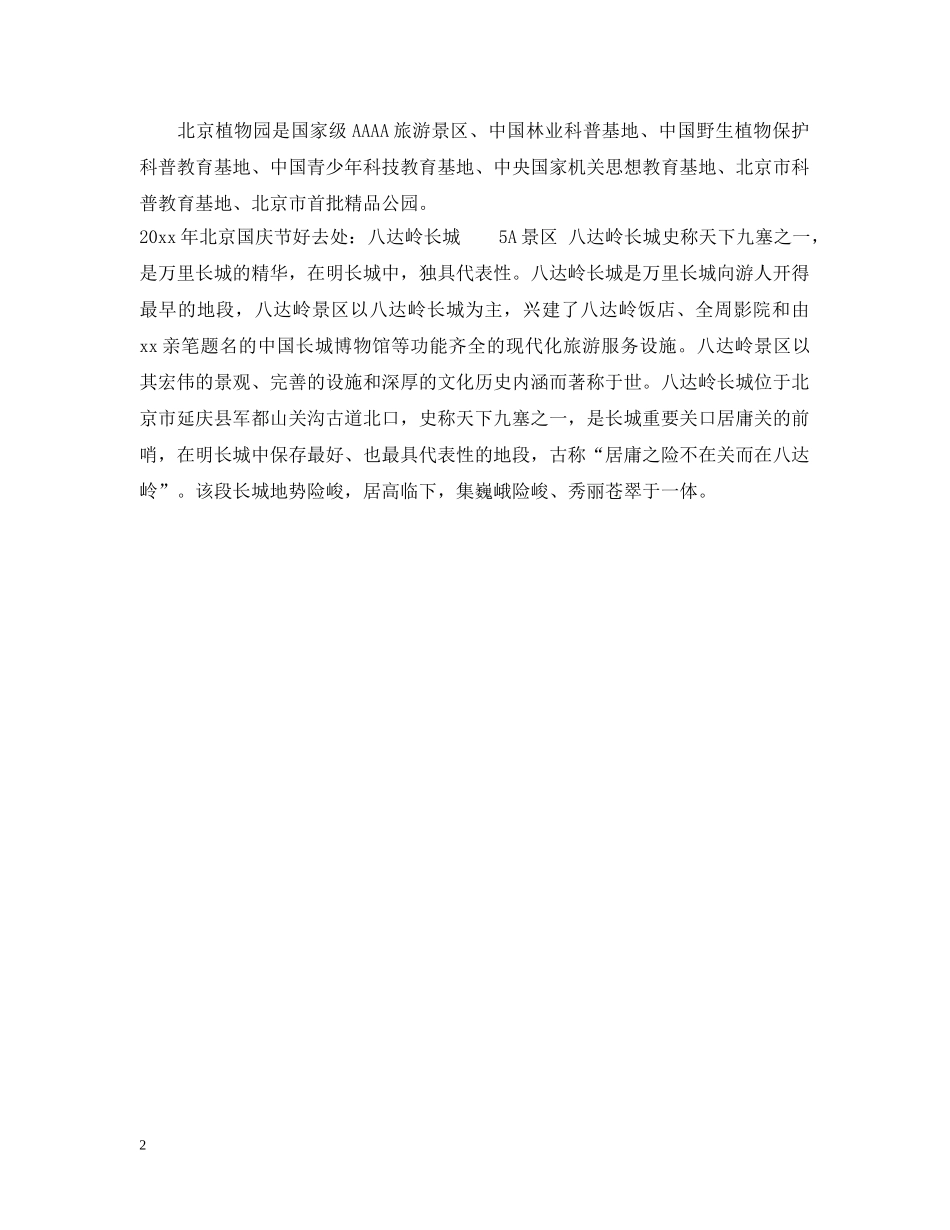 北京植物园是国家级AAAA旅游景区、中国林业科普基地、中国野生植物保护科普教育基地、中国青少年科技教育基地、中央国家机关思想教育基地、北京市科普教育基地、北京市首批精品公园。

20xx年北京国庆节好去处：八达岭长城　　5A景区 八达岭长城史称天下九塞之一，是万里长城的精华，在明长城中，独具代表性。八达岭长城是万里长城向游人开得最早的地段，八达岭景区以八达岭长城为主，兴建了八达岭饭店、全周影院和由xx亲笔题名的中国长城博物馆等功能齐全的现代化旅游服务设施。八达岭景区以其宏伟的景观、完善的设施和深厚的文化历史内涵而著称于世。八达岭长城位于北京市延庆县军都山关沟古道北口，史称天下九塞之一，是长城重要关口居庸关的前哨，在明长城中保存最好、也最具代表性的地段，古称“居庸之险不在关而在八达岭”。该段长城地势险峻，居高临下，集巍峨险峻、秀丽苍翠于一体。

2